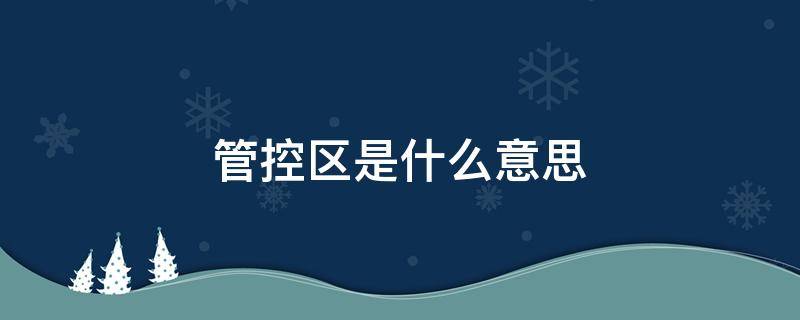 管控区是什么意思